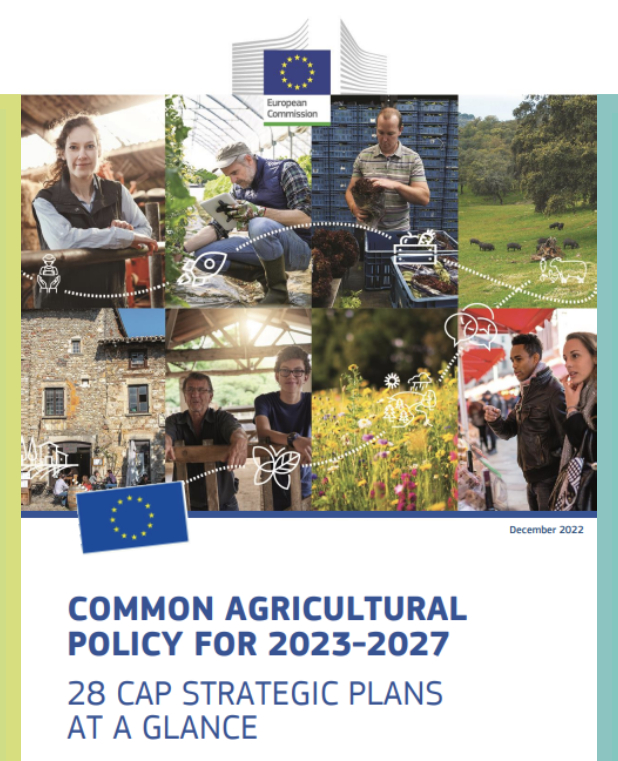 European Commission

December 2022

COMMON AGRICULTURAL POLICY FOR 2023-2027

28 CAP STRATEGIC PLANS AT A GLANCE